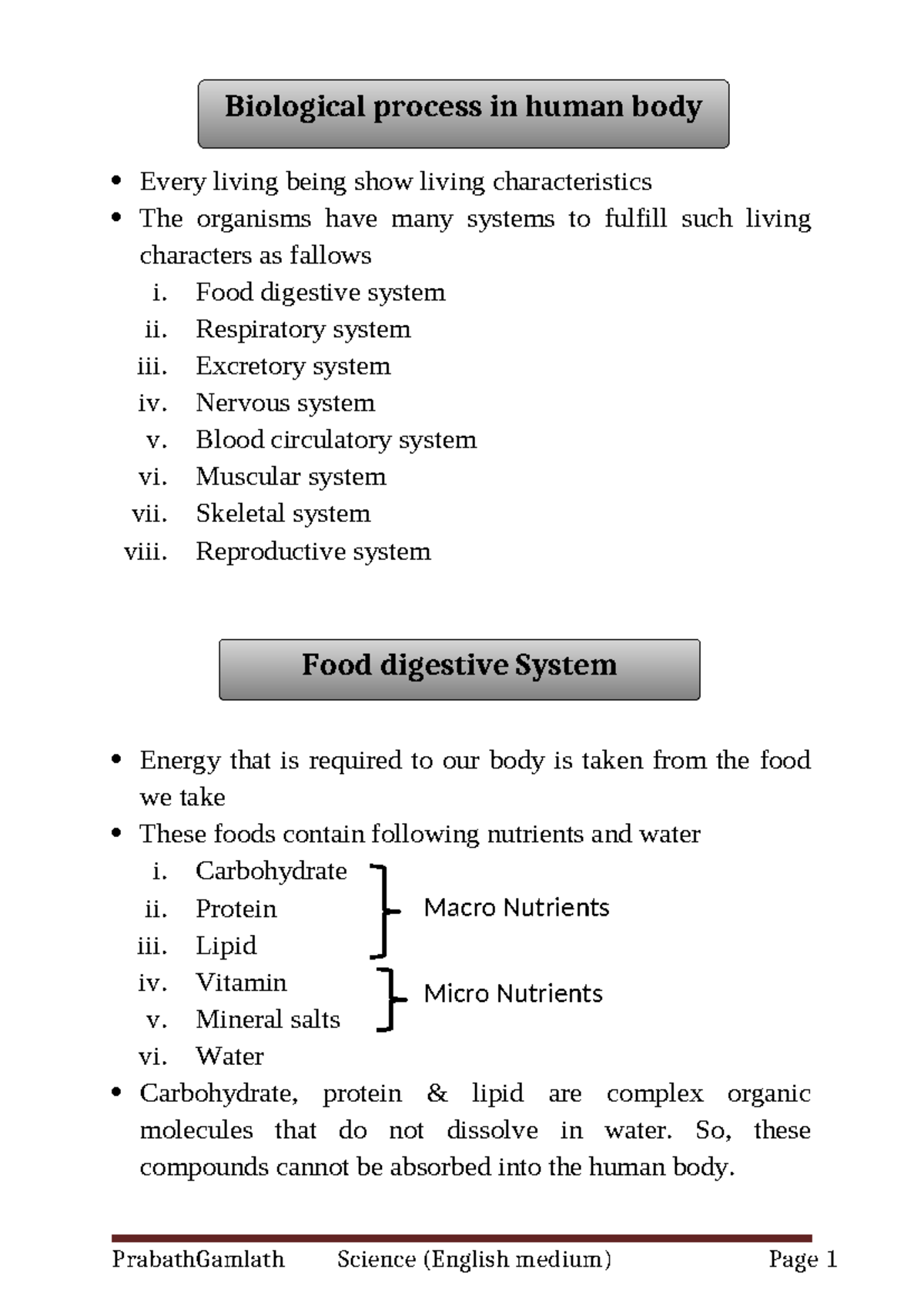 Biological process in human body

• Every living being show living characteristics
• The organisms have many systems to fulfill such living characters as fallows
i. Food digestive system
ii. Respiratory system
iii. Excretory system
iv. Nervous system
v. Blood circulatory system
vi. Muscular system
vii. Skeletal system
viii. Reproductive system

Food digestive System

• Energy that is required to our body is taken from the food we take
• These foods contain following nutrients and water
i. Carbohydrate
ii. Protein
iii. Lipid
iv. Vitamin
v. Mineral salts
vi. Water

Macro Nutrients

Micro Nutrients

• Carbohydrate, protein & lipid are complex organic molecules that do not dissolve in water. So, these compounds cannot be absorbed into the human body.

PrabathGamlath Science (English medium) Page 1